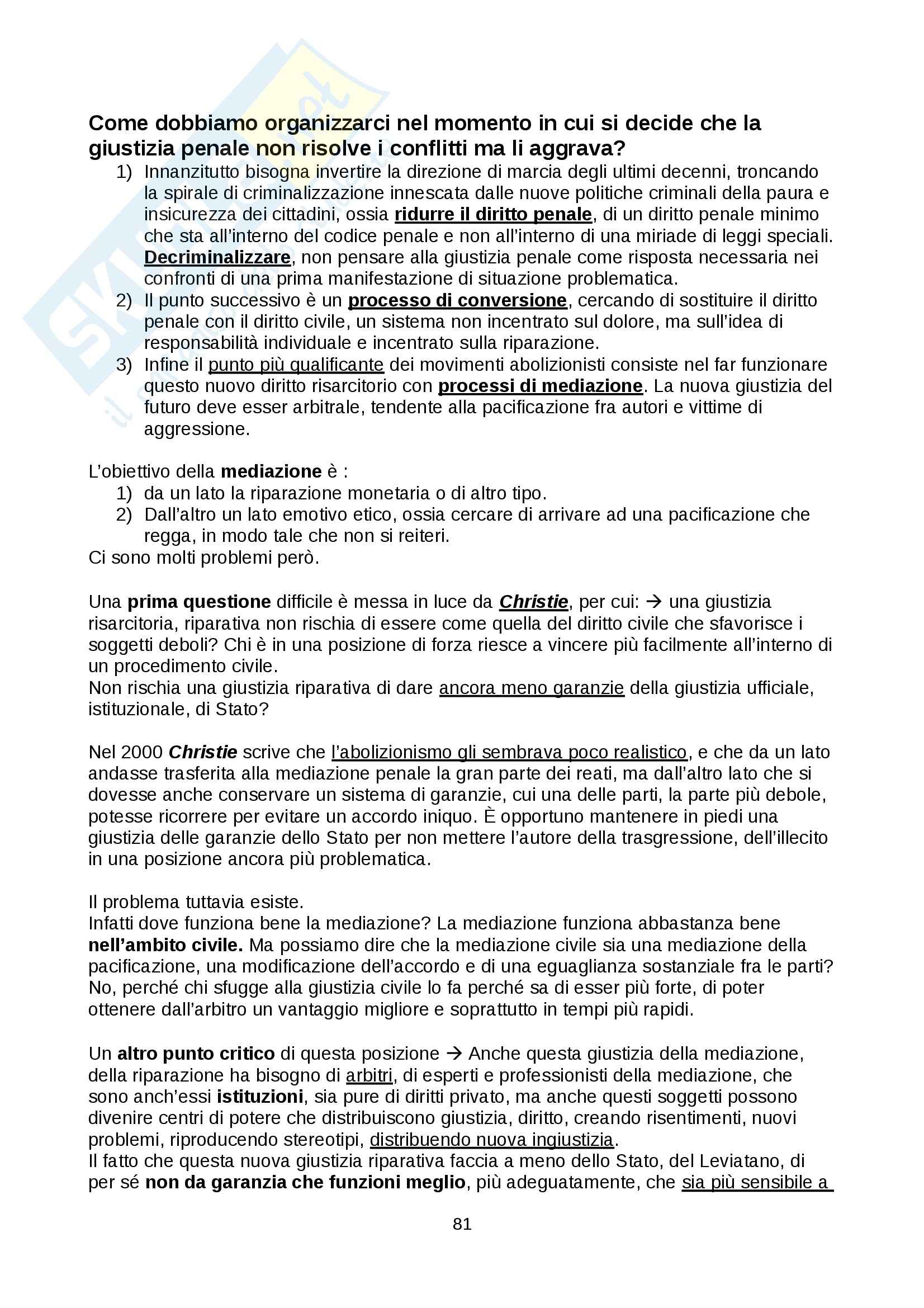 Come dobbiamo organizzarci nel momento in cui si decide che la giustizia penale non risolve i conflitti ma li aggrava?

1) Innanzitutto bisogna invertire la direzione di marcia degli ultimi decenni, troncando la spirale di criminalizzazione innescata dalle nuove politiche criminali della paura e insicurezza dei cittadini, ossia ridurre il diritto penale, di un diritto penale minimo che sta all'interno del codice penale e non all'interno di una miriade di leggi speciali. Decriminalizzare, non pensare alla giustizia penale come risposta necessaria nei confronti di una prima manifestazione di situazione problematica.
2) Il punto successivo è un processo di conversione, cercando di sostituire il diritto penale con il diritto civile, un sistema non incentrato sul dolore, ma sull'idea di responsabilità individuale e incentrato sulla riparazione.
3) Infine il punto più qualificante dei movimenti abolizionisti consiste nel far funzionare questo nuovo diritto risarcitorio con processi di mediazione. La nuova giustizia del futuro deve esser arbitrale, tendente alla pacificazione fra autori e vittime di aggressione.

L'obiettivo della mediazione è :
1) da un lato la riparazione monetaria o di altro tipo.
2) Dall'altro un lato emotivo etico, ossia cercare di arrivare ad una pacificazione che regga, in modo tale che non si reiteri.
Ci sono molti problemi però.

Una prima questione difficile è messa in luce da Christie, per cui: → una giustizia risarcitoria, riparativa non rischia di essere come quella del diritto civile che sfavorisce i soggetti deboli? Chi è in una posizione di forza riesce a vincere più facilmente all'interno di un procedimento civile.
Non rischia una giustizia riparativa di dare ancora meno garanzie della giustizia ufficiale, istituzionale, di Stato?

Nel 2000 Christie scrive che l'abolizionismo gli sembrava poco realistico, e che da un lato andasse trasferita alla mediazione penale la gran parte dei reati, ma dall'altro lato che si dovesse anche conservare un sistema di garanzie, cui una delle parti, la parte più debole, potesse ricorrere per evitare un accordo iniquo. È opportuno mantenere in piedi una giustizia delle garanzie dello Stato per non mettere l'autore della trasgressione, dell'illecito in una posizione ancora più problematica.

Il problema tuttavia esiste.
Infatti dove funziona bene la mediazione? La mediazione funziona abbastanza bene nell'ambito civile. Ma possiamo dire che la mediazione civile sia una mediazione della pacificazione, una modificazione dell'accordo e di una eguaglianza sostanziale fra le parti? No, perché chi sfugge alla giustizia civile lo fa perché sa di esser più forte, di poter ottenere dall'arbitro un vantaggio migliore e soprattutto in tempi più rapidi.

Un altro punto critico di questa posizione → Anche questa giustizia della mediazione, della riparazione ha bisogno di arbitri, di esperti e professionisti della mediazione, che sono anch'essi istituzioni, sia pure di diritti privato, ma anche questi soggetti possono divenire centri di potere che distribuiscono giustizia, diritto, creando risentimenti, nuovi problemi, riproducendo stereotipi, distribuendo nuova ingiustizia.
Il fatto che questa nuova giustizia riparativa faccia a meno dello Stato, del Leviatano, di per sé non da garanzia che funzioni meglio, più adeguatamente, che sia più sensibile a

81